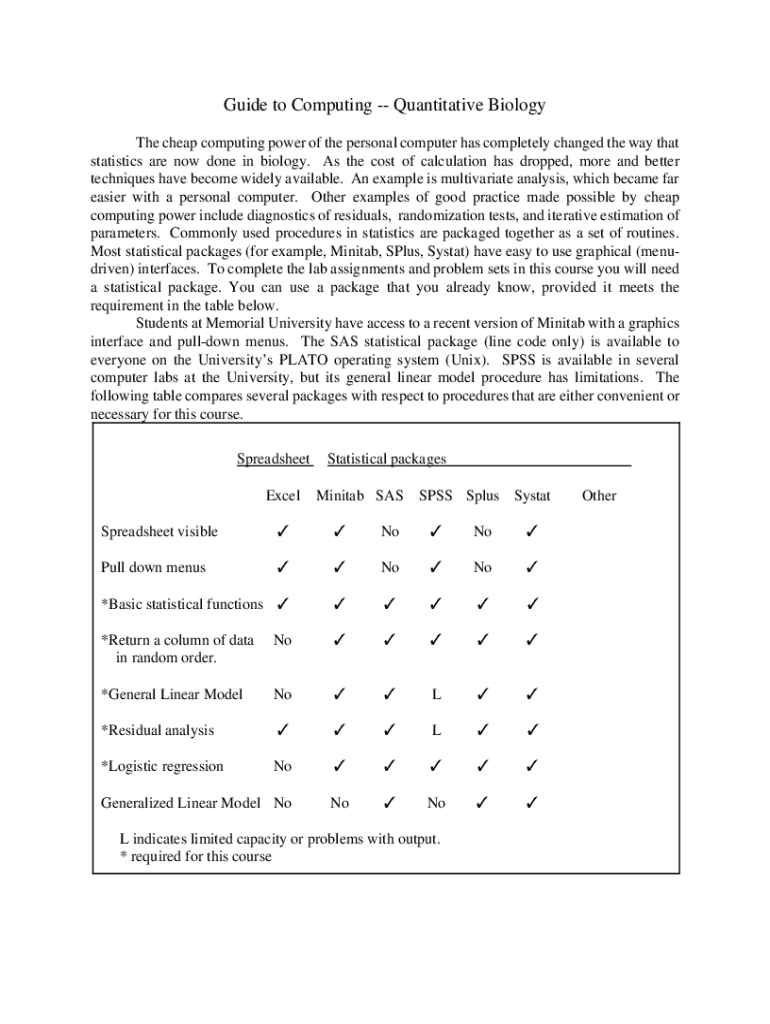 Guide to Computing -- Quantitative Biology

The cheap computing power of the personal computer has completely changed the way that statistics are now done in biology. As the cost of calculation has dropped, more and better techniques have become widely available. An example is multivariate analysis, which became far easier with a personal computer. Other examples of good practice made possible by cheap computing power include diagnostics of residuals, randomization tests, and iterative estimation of parameters. Commonly used procedures in statistics are packaged together as a set of routines. Most statistical packages (for example, Minitab, SPlus, Systat) have easy to use graphical (menu-driven) interfaces. To complete the lab assignments and problem sets in this course you will need a statistical package. You can use a package that you already know, provided it meets the requirement in the table below.

Students at Memorial University have access to a recent version of Minitab with a graphics interface and pull-down menus. The SAS statistical package (line code only) is available to everyone on the University's PLATO operating system (Unix). SPSS is available in several computer labs at the University, but its general linear model procedure has limitations. The following table compares several packages with respect to procedures that are either convenient or necessary for this course.

| | Spreadsheet | Statistical packages | | | | | |
|---|---|---|---|---|---|---|---|
| | Excel | Minitab | SAS | SPSS | Splus | Systat | Other |
| Spreadsheet visible | ✓ | ✓ | No | ✓ | No | ✓ | |
| Pull down menus | ✓ | ✓ | No | ✓ | No | ✓ | |
| *Basic statistical functions | ✓ | ✓ | ✓ | ✓ | ✓ | ✓ | |
| *Return a column of data in random order. | No | ✓ | ✓ | ✓ | ✓ | ✓ | |
| *General Linear Model | No | ✓ | ✓ | L | ✓ | ✓ | |
| *Residual analysis | ✓ | ✓ | ✓ | L | ✓ | ✓ | |
| *Logistic regression | No | ✓ | ✓ | ✓ | ✓ | ✓ | |
| Generalized Linear Model | No | No | ✓ | No | ✓ | ✓ | |

L indicates limited capacity or problems with output.
* required for this course